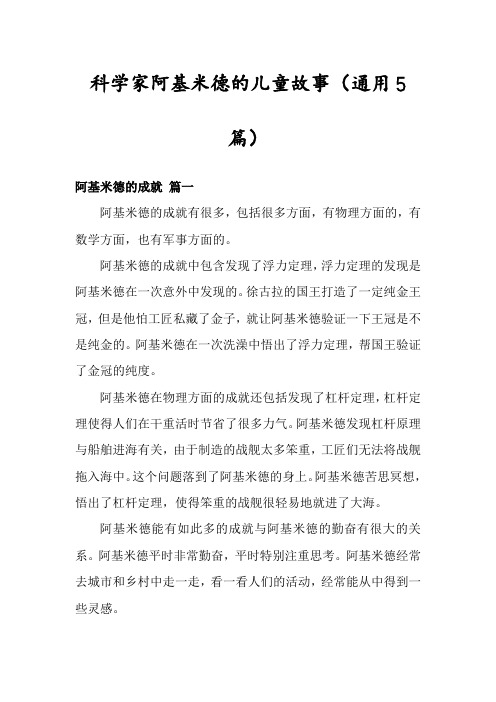 科学家阿基米德的儿童故事（通用5篇）

阿基米德的成就 篇一

阿基米德的成就有很多，包括很多方面，有物理方面的，有数学方面，也有军事方面的。

阿基米德的成就中包含发现了浮力定理，浮力定理的发现是阿基米德在一次意外中发现的。徐古拉的国王打造了一定纯金王冠，但是他怕工匠私藏了金子，就让阿基米德验证一下王冠是不是纯金的。阿基米德在一次洗澡中悟出了浮力定理，帮国王验证了金冠的纯度。

阿基米德在物理方面的成就还包括发现了杠杆定理，杠杆定理使得人们在干重活时节省了很多力气。阿基米德发现杠杆原理与船舶进海有关，由于制造的战舰太多笨重，工匠们无法将战舰拖入海中。这个问题落到了阿基米德的身上。阿基米德苦思冥想，悟出了杠杆定理，使得笨重的战舰很轻易地就进了大海。

阿基米德能有如此多的成就与阿基米德的勤奋有很大的关系。阿基米德平时非常勤奋，平时特别注重思考。阿基米德经常去城市和乡村中走一走，看一看人们的活动，经常能从中得到一些灵感。